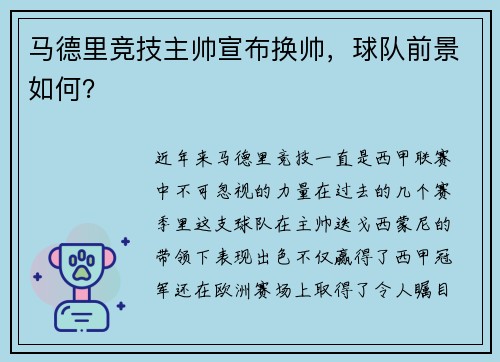 马德里竞技主帅宣布换帅，球队前景如何？

近年来马德里竞技一直是西甲联赛中不可忽视的力量在过去的几个赛季里这支球队在主帅迭戈西蒙尼的带领下表现出色不仅赢得了西甲冠军还在欧洲赛场上取得了令人瞩目